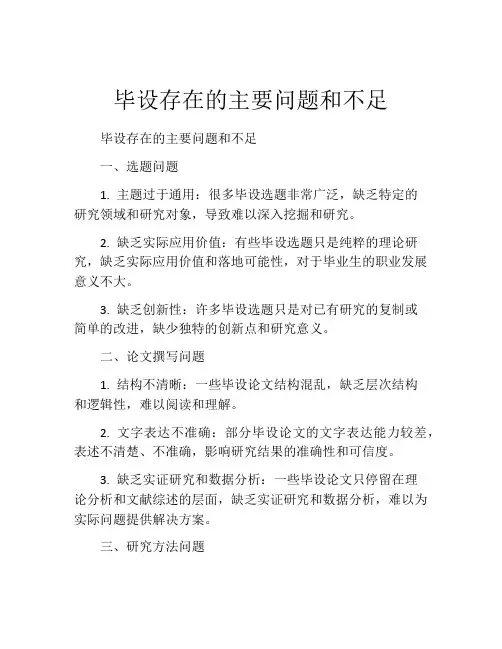 毕设存在的主要问题和不足

毕设存在的主要问题和不足

一、选题问题

1. 主题过于通用：很多毕设选题非常广泛，缺乏特定的研究领域和研究对象，导致难以深入挖掘和研究。

2. 缺乏实际应用价值：有些毕设选题只是纯粹的理论研究，缺乏实际应用价值和落地可能性，对于毕业生的职业发展意义不大。

3. 缺乏创新性：许多毕设选题只是对已有研究的复制或简单的改进，缺少独特的创新点和研究意义。

二、论文撰写问题

1. 结构不清晰：一些毕设论文结构混乱，缺乏层次结构和逻辑性，难以阅读和理解。

2. 文字表达不准确：部分毕设论文的文字表达能力较差，表述不清楚、不准确，影响研究结果的准确性和可信度。

3. 缺乏实证研究和数据分析：一些毕设论文只停留在理论分析和文献综述的层面，缺乏实证研究和数据分析，难以为实际问题提供解决方案。

三、研究方法问题